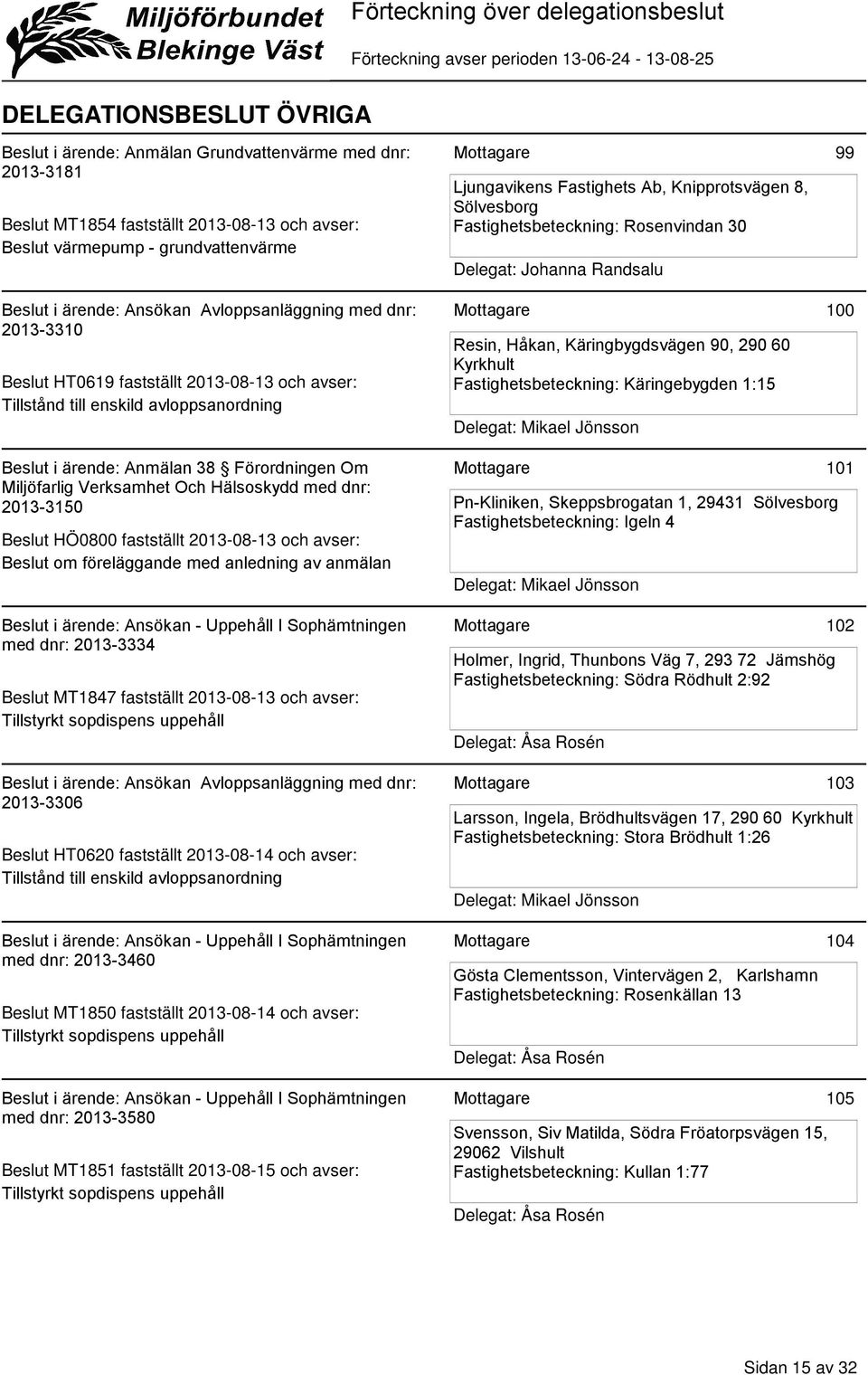 Miljöförbundet Blekinge Väst

Förteckning över delegationsbeslut

Förteckning avser perioden 13-06-24 - 13-08-25

DELEGATIONSBESLUT ÖVRIGA

Beslut i ärende: Anmälan Grundvattenvärme med dnr: 2013-3181

Beslut MT1854 fastställt 2013-08-13 och avser: Beslut värmepump - grundvattenvärme

Mottagare 99

Ljungavikens Fastighets Ab, Knipprotsvägen 8, Sölvesborg
Fastighetsbeteckning: Rosenvindan 30

Delegat: Johanna Randsalu

Beslut i ärende: Ansökan Avloppsanläggning med dnr: 2013-3310

Beslut HT0619 fastställt 2013-08-13 och avser: Tillstånd till enskild avloppsanordning

Mottagare 100

Resin, Håkan, Käringbygdsvägen 90, 290 60 Kyrkhult
Fastighetsbeteckning: Käringebygden 1:15

Delegat: Mikael Jönsson

Beslut i ärende: Anmälan 38 § Förordningen Om Miljöfarlig Verksamhet Och Hälsoskydd med dnr: 2013-3150

Beslut HÖ0800 fastställt 2013-08-13 och avser: Beslut om föreläggande med anledning av anmälan

Mottagare 101

Pn-Kliniken, Skeppsbrogatan 1, 29431 Sölvesborg
Fastighetsbeteckning: Igeln 4

Delegat: Mikael Jönsson

Beslut i ärende: Ansökan - Uppehåll I Sophämtningen med dnr: 2013-3334

Beslut MT1847 fastställt 2013-08-13 och avser: Tillstyrkt sopdispens uppehåll

Mottagare 102

Holmer, Ingrid, Thunbons Väg 7, 293 72 Jämshög
Fastighetsbeteckning: Södra Rödhult 2:92

Delegat: Åsa Rosén

Beslut i ärende: Ansökan Avloppsanläggning med dnr: 2013-3306

Beslut HT0620 fastställt 2013-08-14 och avser: Tillstånd till enskild avloppsanordning

Mottagare 103

Larsson, Ingela, Brödhultsvägen 17, 290 60 Kyrkhult
Fastighetsbeteckning: Stora Brödhult 1:26

Delegat: Mikael Jönsson

Beslut i ärende: Ansökan - Uppehåll I Sophämtningen med dnr: 2013-3460

Beslut MT1850 fastställt 2013-08-14 och avser: Tillstyrkt sopdispens uppehåll

Mottagare 104

Gösta Clementsson, Vintervägen 2, Karlshamn
Fastighetsbeteckning: Rosenkällan 13

Delegat: Åsa Rosén

Beslut i ärende: Ansökan - Uppehåll I Sophämtningen med dnr: 2013-3580

Beslut MT1851 fastställt 2013-08-15 och avser: Tillstyrkt sopdispens uppehåll

Mottagare 105

Svensson, Siv Matilda, Södra Fröatorpsvägen 15, 29062 Vilshult
Fastighetsbeteckning: Kullan 1:77

Delegat: Åsa Rosén

Sidan 15 av 32